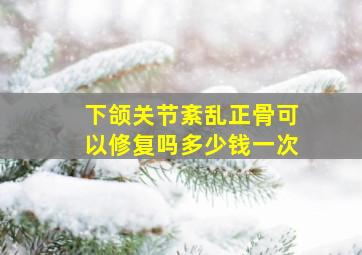 下颌关节紊乱正骨可以修复吗多少钱一次